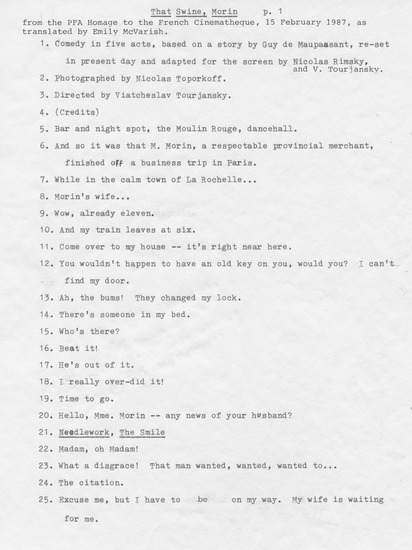 That Swine, Morin p. 1
from the PFA Homage to the French Cinematheque, 15 February 1987, as translated by Emily McVarish.

1. Comedy in five acts, based on a story by Guy de Maupassant, re-set in present day and adapted for the screen by Nicolas Rimsky, and V. Tourjansky.
2. Photographed by Nicolas Toporkoff.
3. Directed by Viatcheslav Tourjansky.
4. (Credits)
5. Bar and night spot, the Moulin Rouge, dancehall.
6. And so it was that M. Morin, a respectable provincial merchant, finished off a business trip in Paris.
7. While in the calm town of La Rochelle...
8. Morin's wife...
9. Wow, already eleven.
10. And my train leaves at six.
11. Come over to my house -- it's right near here.
12. You wouldn't happen to have an old key on you, would you? I can't find my door.
13. Ah, the bums! They changed my lock.
14. There's someone in my bed.
15. Who's there?
16. Beat it!
17. He's out of it.
18. I really over-did it!
19. Time to go.
20. Hello, Mme. Morin -- any news of your husband?
21. Needlework, The Smile
22. Madam, oh Madam!
23. What a disgrace! That man wanted, wanted, wanted to...
24. The citation.
25. Excuse me, but I have to be on my way. My wife is waiting for me.